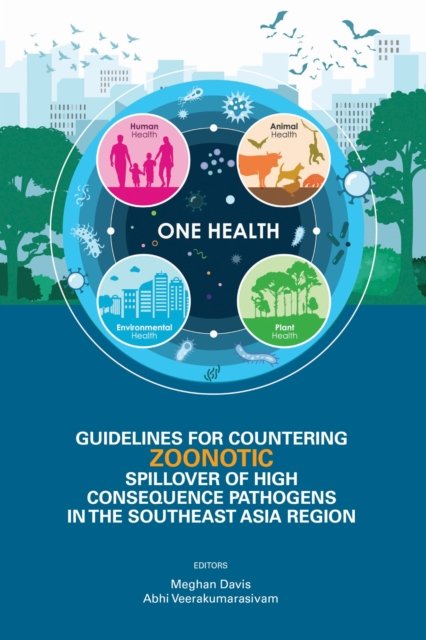 Human
Health

Animal
Health

ONE HEALTH

Environmental
Health

Plant
Health

GUIDELINES FOR COUNTERING
ZOONOTIC
SPILLOVER OF HIGH
CONSEQUENCE PATHOGENS
IN THE SOUTHEAST ASIA REGION

EDITORS

Meghan Davis
Abhi Veerakumarasivam